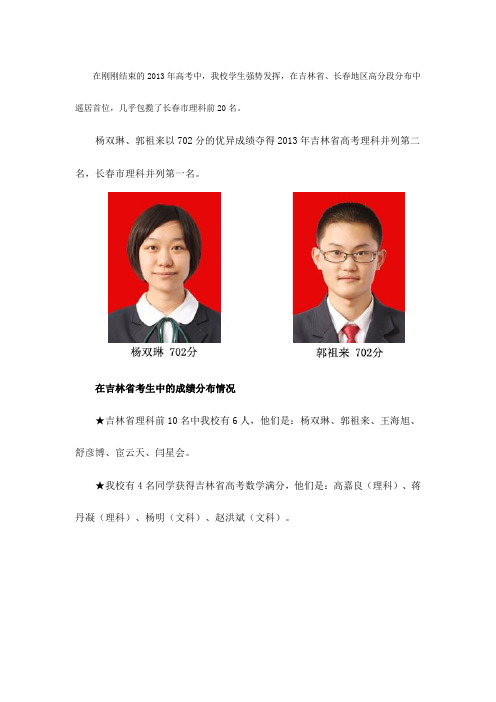 在刚刚结束的 2013 年高考中，我校学生强势发挥，在吉林省、长春地区高分段分布中遥居首位，几乎包揽了长春市理科前 20 名。

杨双琳、郭祖来以 702 分的优异成绩夺得 2013 年吉林省高考理科并列第二名，长春市理科并列第一名。

杨双琳 702分

郭祖来 702分

在吉林省考生中的成绩分布情况

★吉林省理科前 10 名中我校有 6 人，他们是：杨双琳、郭祖来、王海旭、舒彦博、宦云天、闫星会。

★我校有 4 名同学获得吉林省高考数学满分，他们是：高嘉良（理科）、蒋丹凝（理科）、杨明（文科）、赵洪斌（文科）。